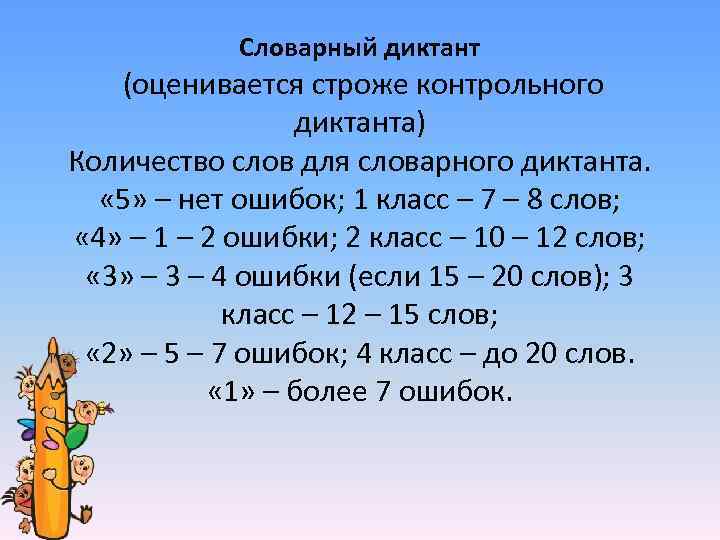 Словарный диктант
(оценивается строже контрольного диктанта)
Количество слов для словарного диктанта.
«5» – нет ошибок; 1 класс – 7 – 8 слов;
«4» – 1 – 2 ошибки; 2 класс – 10 – 12 слов;
«3» – 3 – 4 ошибки (если 15 – 20 слов); 3 класс – 12 – 15 слов;
«2» – 5 – 7 ошибок; 4 класс – до 20 слов.
«1» – более 7 ошибок.